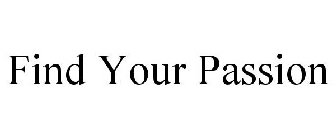 Find Your Passion